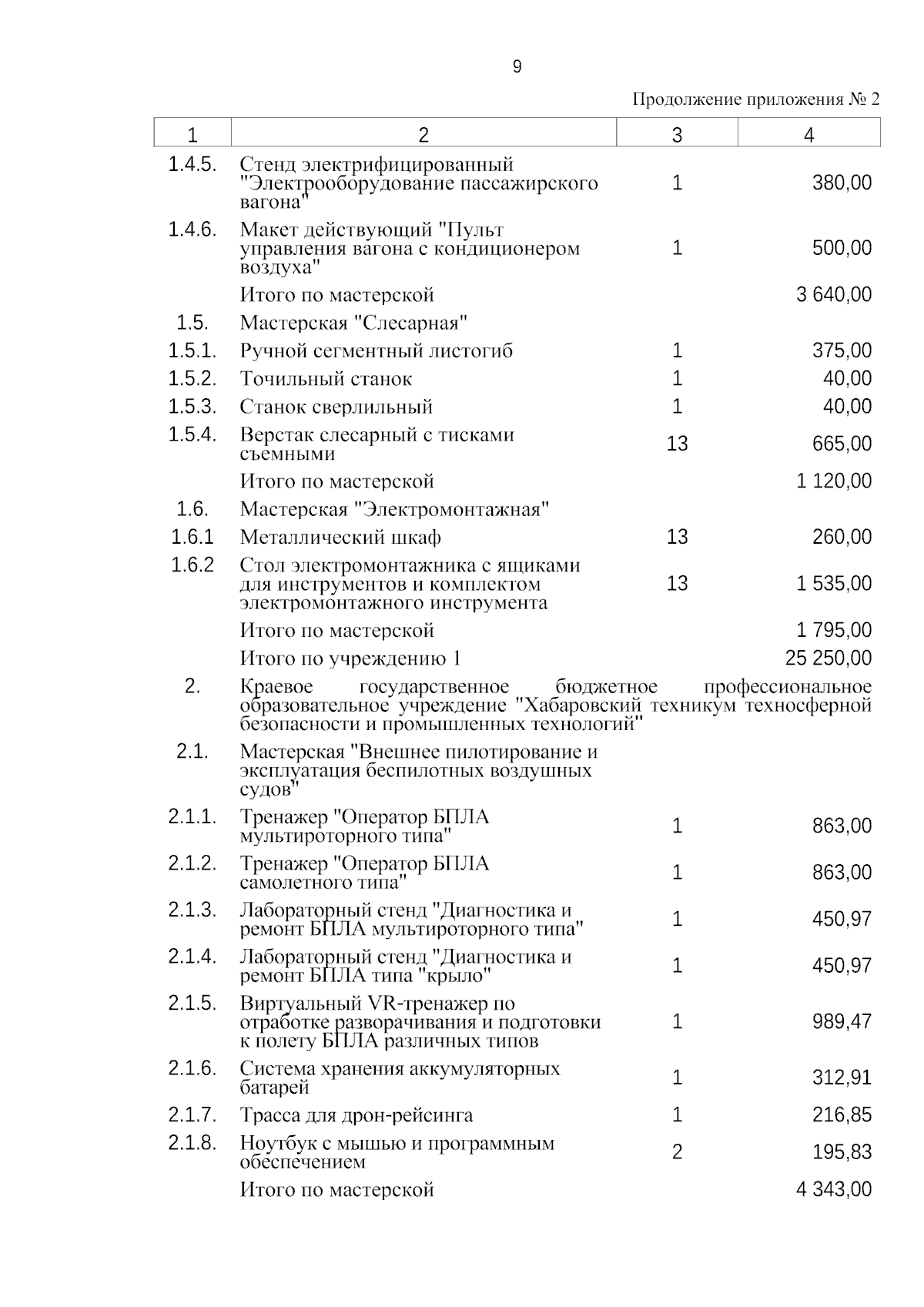 9

Продолжение приложения № 2

| 1 | 2 | 3 | 4 |
|---|---|---|---|
| 1.4.5. | Стенд электрифицированный "Электрооборудование пассажирского вагона" | 1 | 380,00 |
| 1.4.6. | Макет действующий "Пульт управления вагона с кондиционером воздуха" | 1 | 500,00 |
| | Итого по мастерской | | 3 640,00 |
| 1.5. | Мастерская "Слесарная" | | |
| 1.5.1. | Ручной сегментный листогиб | 1 | 375,00 |
| 1.5.2. | Точильный станок | 1 | 40,00 |
| 1.5.3. | Станок сверлильный | 1 | 40,00 |
| 1.5.4. | Верстак слесарный с тисками съемными | 13 | 665,00 |
| | Итого по мастерской | | 1 120,00 |
| 1.6. | Мастерская "Электромонтажная" | | |
| 1.6.1 | Металлический шкаф | 13 | 260,00 |
| 1.6.2 | Стол электромонтажника с ящиками для инструментов и комплектом электромонтажного инструмента | 13 | 1 535,00 |
| | Итого по мастерской | | 1 795,00 |
| | Итого по учреждению 1 | | 25 250,00 |
| 2. | Краевое государственное бюджетное профессиональное образовательное учреждение "Хабаровский техникум техносферной безопасности и промышленных технологий" | | |
| 2.1. | Мастерская "Внешнее пилотирование и эксплуатация беспилотных воздушных судов" | | |
| 2.1.1. | Тренажер "Оператор БПЛА мультироторного типа" | 1 | 863,00 |
| 2.1.2. | Тренажер "Оператор БПЛА самолетного типа" | 1 | 863,00 |
| 2.1.3. | Лабораторный стенд "Диагностика и ремонт БПЛА мультироторного типа" | 1 | 450,97 |
| 2.1.4. | Лабораторный стенд "Диагностика и ремонт БПЛА типа "крыло" | 1 | 450,97 |
| 2.1.5. | Виртуальный VR-тренажер по отработке разворачивания и подготовки к полету БПЛА различных типов | 1 | 989,47 |
| 2.1.6. | Система хранения аккумуляторных батарей | 1 | 312,91 |
| 2.1.7. | Трасса для дрон-рейсинга | 1 | 216,85 |
| 2.1.8. | Ноутбук с мышью и программным обеспечением | 2 | 195,83 |
| | Итого по мастерской | | 4 343,00 |